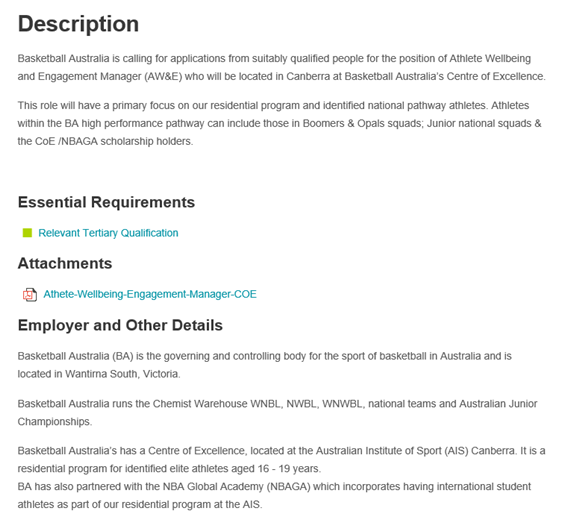 Description

Basketball Australia is calling for applications from suitably qualified people for the position of Athlete Wellbeing and Engagement Manager (AW&E) who will be located in Canberra at Basketball Australia's Centre of Excellence.

This role will have a primary focus on our residential program and identified national pathway athletes. Athletes within the BA high performance pathway can include those in Boomers & Opals squads; Junior national squads & the CoE /NBAGA scholarship holders.

Essential Requirements

Relevant Tertiary Qualification

Attachments

Athete-Wellbeing-Engagement-Manager-COE

Employer and Other Details

Basketball Australia (BA) is the governing and controlling body for the sport of basketball in Australia and is located in Wantirna South, Victoria.

Basketball Australia runs the Chemist Warehouse WNBL, NWBL, WNWBL, national teams and Australian Junior Championships.

Basketball Australia's has a Centre of Excellence, located at the Australian Institute of Sport (AIS) Canberra. It is a residential program for identified elite athletes aged 16 - 19 years.
BA has also partnered with the NBA Global Academy (NBAGA) which incorporates having international student athletes as part of our residential program at the AIS.